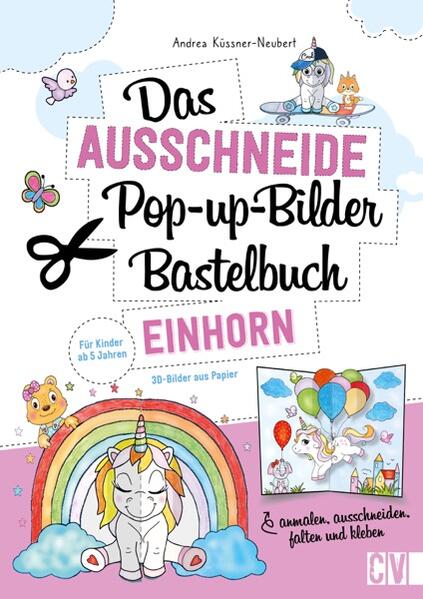 Andrea Küssner-Neubert

Das
AUSSCHNEIDE
Pop-up-Bilder
Bastelbuch

EINHORN

Für Kinder ab 5 Jahren

3D-Bilder aus Papier

anmalen, ausschneiden, falten und kleben

CV